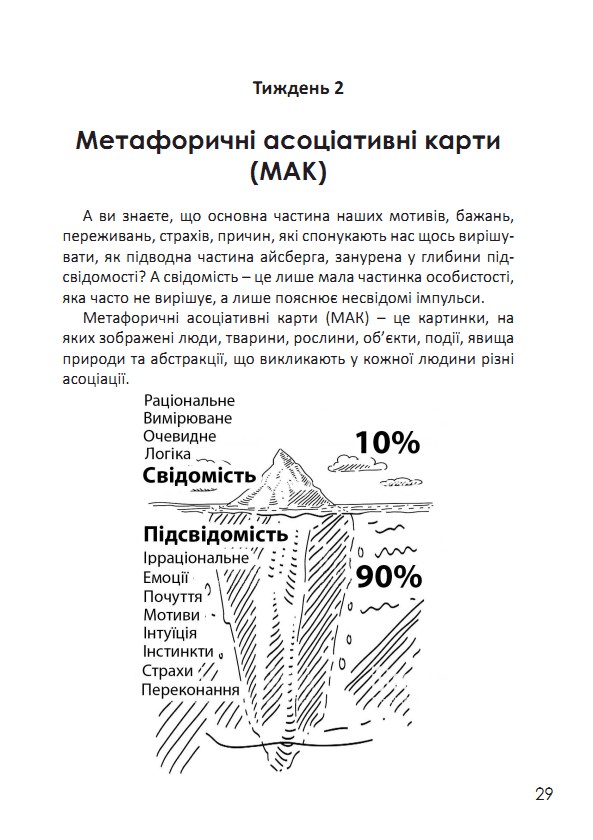 Тиждень 2

Метафоричні асоціативні карти (МАК)

А ви знаєте, що основна частина наших мотивів, бажань, переживань, страхів, причин, які спонукають нас щось вирішувати, як підводна частина айсберга, занурена у глибини підсвідомості? А свідомість – це лише мала частинка особистості, яка часто не вирішує, а лише пояснює несвідомі імпульси.

Метафоричні асоціативні карти (МАК) – це картинки, на яких зображені люди, тварини, рослини, об'єкти, події, явища природи та абстракції, що викликають у кожної людини різні асоціації.

Раціональне
Вимірюване
Очевидне
Логіка
Свідомість
10%
Підсвідомість
Ірраціональне
Емоції
Почуття
Мотиви
Інтуїція
Інстинкти
Страхи
Переконання
90%

29